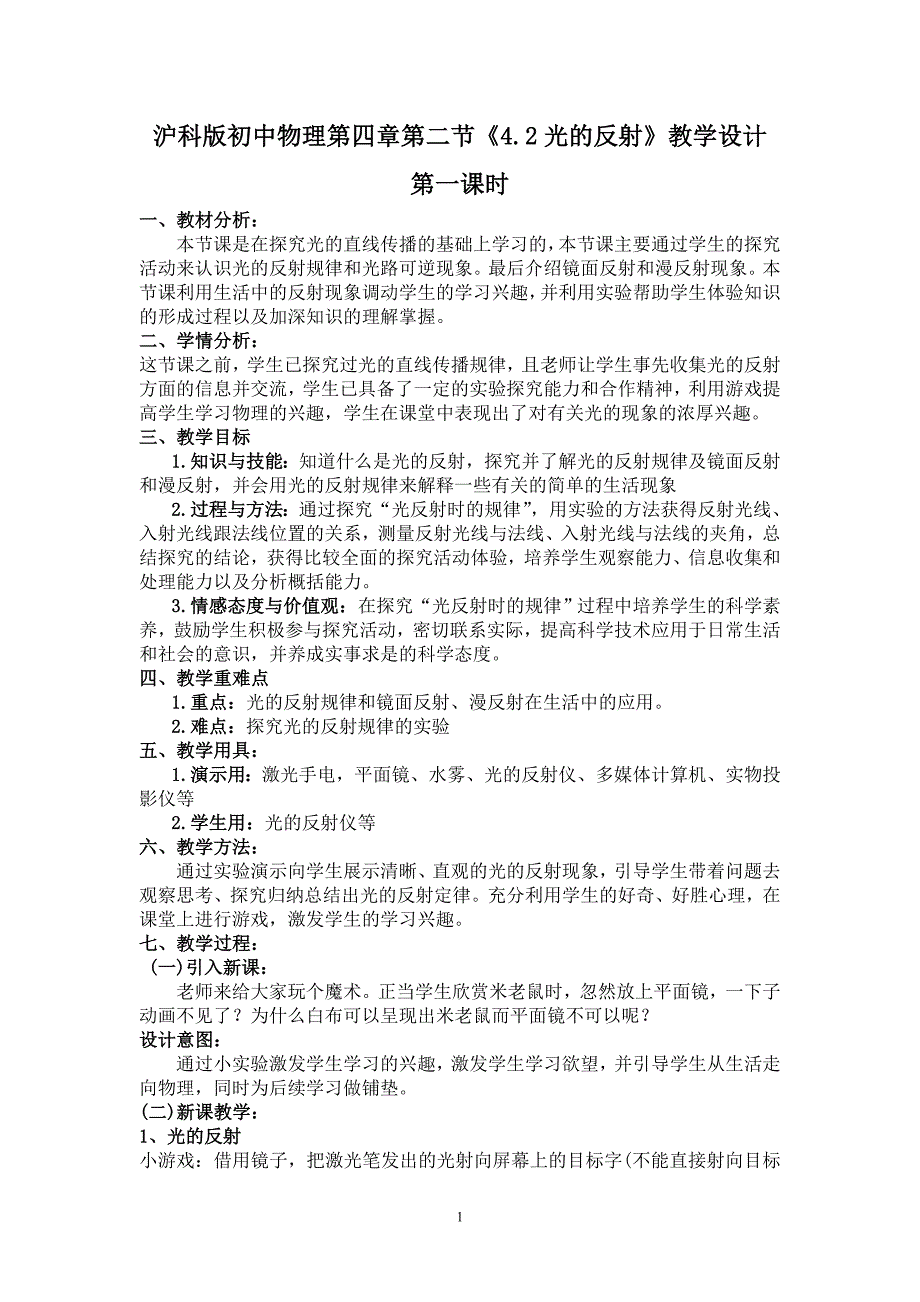 沪科版初中物理第四章第二节《4.2 光的反射》教学设计

第一课时

一、教材分析：

本节课是在探究光的直线传播的基础上学习的，本节课主要通过学生的探究活动来认识光的反射规律和光路可逆现象。最后介绍镜面反射和漫反射现象。本节课利用生活中的反射现象调动学生的学习兴趣，并利用实验帮助学生体验知识的形成过程以及加深知识的理解掌握。

二、学情分析：

这节课之前，学生已探究过光的直线传播规律，且老师让学生事先收集光的反射方面的信息并交流，学生已具备了一定的实验探究能力和合作精神，利用游戏提高学生学习物理的兴趣，学生在课堂中表现出了对有关光的现象的浓厚兴趣。

三、教学目标

1.知识与技能：知道什么是光的反射，探究并了解光的反射规律及镜面反射和漫反射，并会用光的反射规律来解释一些有关的简单的生活现象

2.过程与方法：通过探究“光反射时的规律”，用实验的方法获得反射光线、入射光线跟法线位置的关系，测量反射光线与法线、入射光线与法线的夹角，总结探究的结论，获得比较全面的探究活动体验，培养学生观察能力、信息收集和处理能力以及分析概括能力。

3.情感态度与价值观：在探究“光反射时的规律”过程中培养学生的科学素养，鼓励学生积极参与探究活动，密切联系实际，提高科学技术应用于日常生活和社会的意识，并养成实事求是的科学态度。

四、教学重难点

1.重点：光的反射规律和镜面反射、漫反射在生活中的应用。

2.难点：探究光的反射规律的实验

五、教学用具：

1.演示用：激光手电，平面镜、水雾、光的反射仪、多媒体计算机、实物投影仪等

2.学生用：光的反射仪等

六、教学方法：

通过实验演示向学生展示清晰、直观的光的反射现象，引导学生带着问题去观察思考、探究归纳总结出光的反射定律。充分利用学生的好奇、好胜心理，在课堂上进行游戏，激发学生的学习兴趣。

七、教学过程：

(一)引入新课：

老师来给大家玩个魔术。正当学生欣赏米老鼠时，忽然放上平面镜，一下子动画不见了？为什么白布可以呈现出米老鼠而平面镜不可以呢？

设计意图：

通过小实验激发学生学习的兴趣，激发学生学习欲望，并引导学生从生活走向物理，同时为后续学习做铺垫。

(二)新课教学：

1、光的反射

小游戏：借用镜子，把激光笔发出的光射向屏幕上的目标字(不能直接射向目标

1